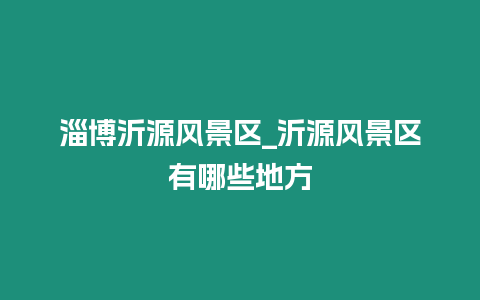 淄博沂源风景区_沂源风景区有哪些地方